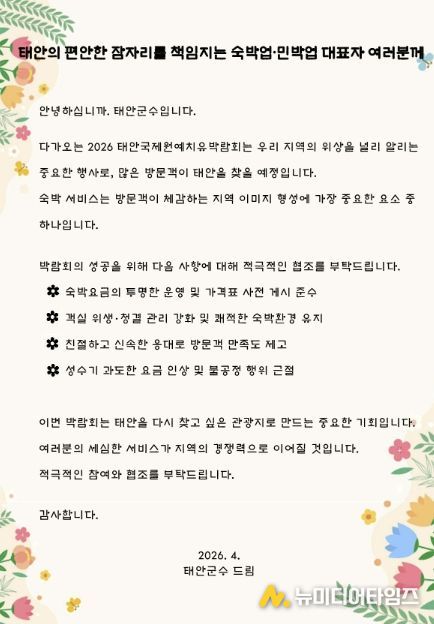 태안의 편안한 잠자리를 책임지는 숙박업·민박업 대표자 여러분께

안녕하십니까. 태안군수입니다.

다가오는 2026 태안국제원예치유박람회는 우리 지역의 위상을 널리 알리는 중요한 행사로, 많은 방문객이 태안을 찾을 예정입니다.

숙박 서비스는 방문객이 체감하는 지역 이미지 형성에 가장 중요한 요소 중 하나입니다.

박람회의 성공을 위해 다음 사항에 대해 적극적인 협조를 부탁드립니다.

✿ 숙박요금의 투명한 운영 및 가격표 사전 게시 준수

✿ 객실 위생·청결 관리 강화 및 쾌적한 숙박환경 유지

✿ 친절하고 신속한 응대로 방문객 만족도 제고

✿ 성수기 과도한 요금 인상 및 불공정 행위 근절

이번 박람회는 태안을 다시 찾고 싶은 관광지로 만드는 중요한 기회입니다.

여러분의 세심한 서비스가 지역의 경쟁력으로 이어질 것입니다.

적극적인 참여와 협조를 부탁드립니다.

감사합니다.

2026. 4.
태안군수 드림

뉴미디어타임즈